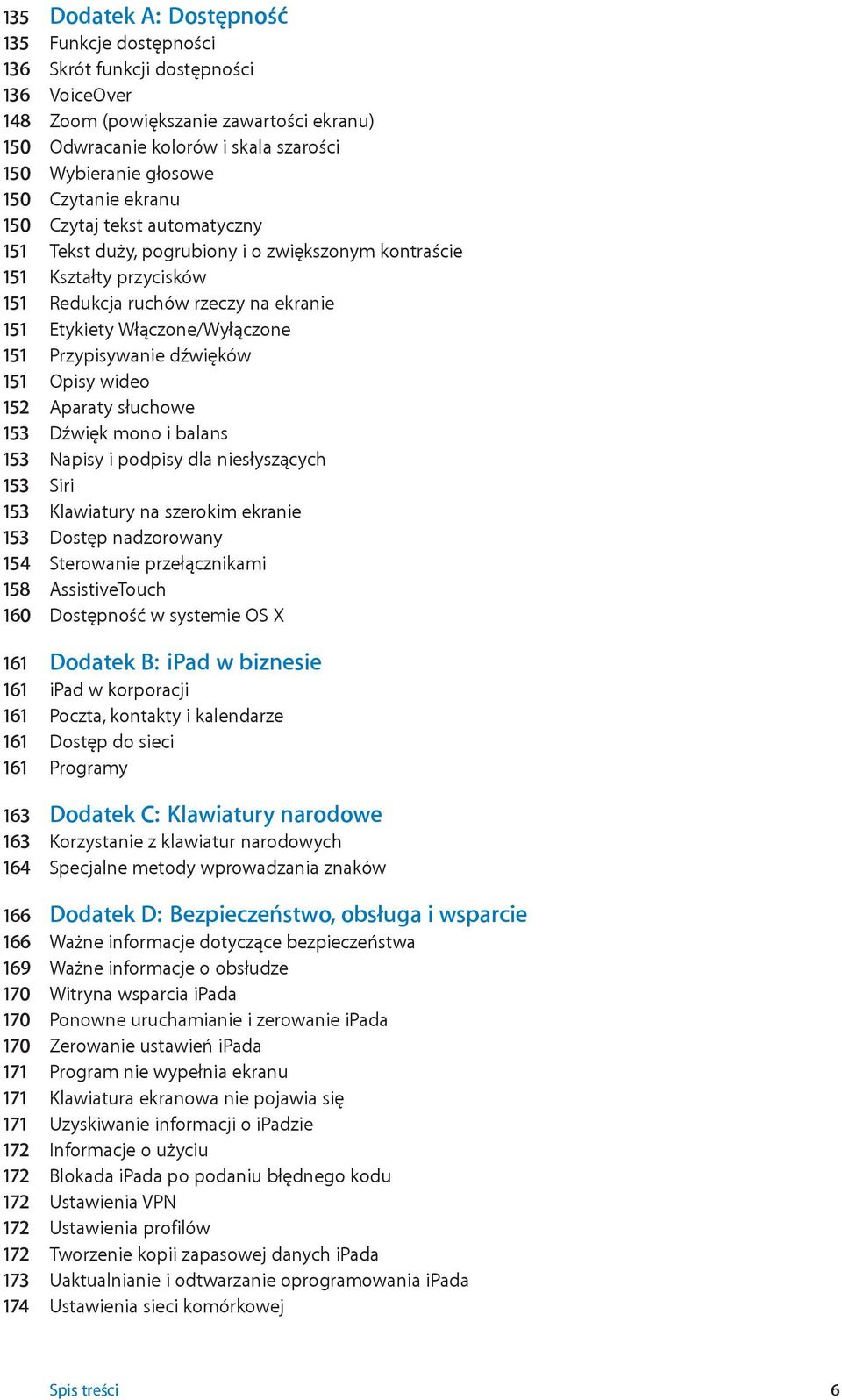 135 Dodatek A: Dostępność
135 Funkcje dostępności
136 Skrót funkcji dostępności
136 VoiceOver
148 Zoom (powiększanie zawartości ekranu)
150 Odwracanie kolorów i skala szarości
150 Wybieranie głosowe
150 Czytanie ekranu
150 Czytaj tekst automatyczny
151 Tekst duży, pogrubiony i o zwiększonym kontraście
151 Kształty przycisków
151 Redukcja ruchów rzeczy na ekranie
151 Etykiety Włączone/Wyłączone
151 Przypisywanie dźwięków
151 Opisy wideo
152 Aparaty słuchowe
153 Dźwięk mono i balans
153 Napisy i podpisy dla niesłyszących
153 Siri
153 Klawiatury na szerokim ekranie
153 Dostęp nadzorowany
154 Sterowanie przełącznikami
158 AssistiveTouch
160 Dostępność w systemie OS X

161 Dodatek B: iPad w biznesie
161 iPad w korporacji
161 Poczta, kontakty i kalendarze
161 Dostęp do sieci
161 Programy

163 Dodatek C: Klawiatury narodowe
163 Korzystanie z klawiatur narodowych
164 Specjalne metody wprowadzania znaków

166 Dodatek D: Bezpieczeństwo, obsługa i wsparcie
166 Ważne informacje dotyczące bezpieczeństwa
169 Ważne informacje o obsłudze
170 Witryna wsparcia iPada
170 Ponowne uruchamianie i zerowanie iPada
170 Zerowanie ustawień iPada
171 Program nie wypełnia ekranu
171 Klawiatura ekranowa nie pojawia się
171 Uzyskiwanie informacji o iPadzie
172 Informacje o użyciu
172 Blokada iPada po podaniu błędnego kodu
172 Ustawienia VPN
172 Ustawienia profilów
172 Tworzenie kopii zapasowej danych iPada
173 Uaktualnianie i odtwarzanie oprogramowania iPada
174 Ustawienia sieci komórkowej

Spis treści 6